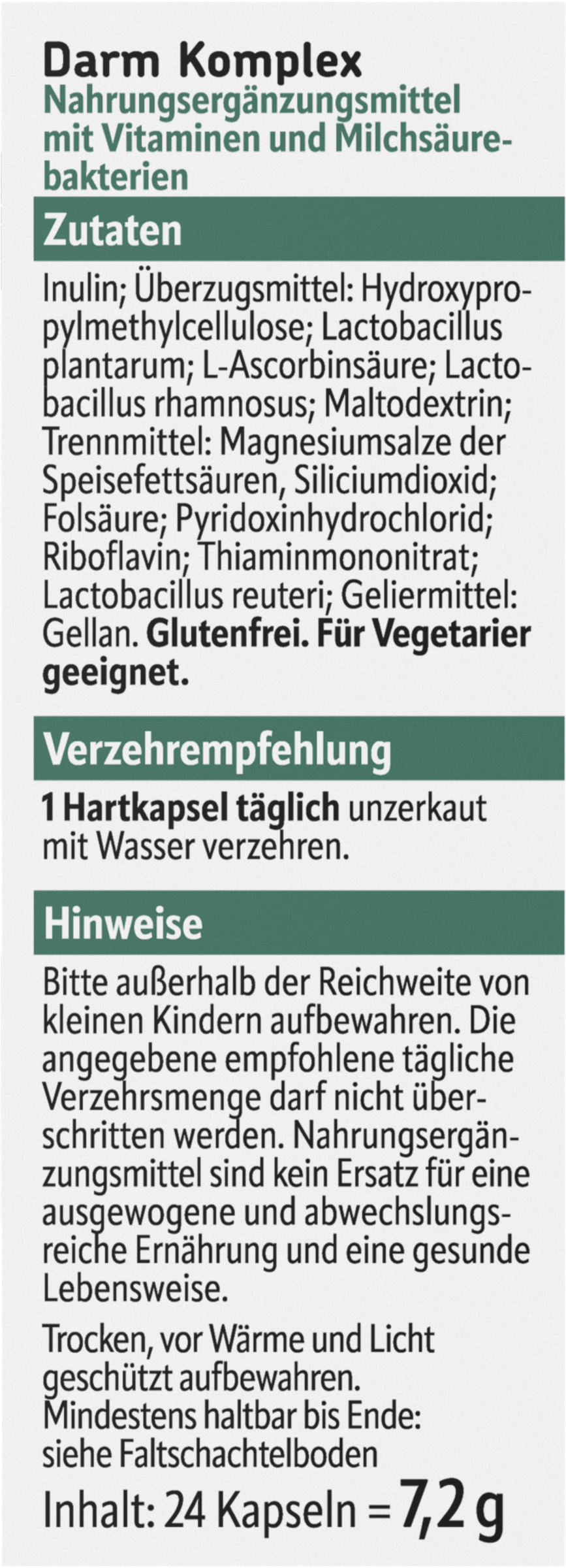 Darm Komplex
Nahrungsergänzungsmittel mit Vitaminen und Milchsäurebakterien

Zutaten

Inulin; Überzugsmittel: Hydroxypropylmethylcellulose; Lactobacillus plantarum; L-Ascorbinsäure; Lactobacillus rhamnosus; Maltodextrin; Trennmittel: Magnesiumsalze der Speisefettsäuren, Siliciumdioxid; Folsäure; Pyridoxinhydrochlorid; Riboflavin; Thiaminmononitrat; Lactobacillus reuteri; Geliermittel: Gellan. Glutenfrei. Für Vegetarier geeignet.

Verzehrempfehlung

1 Hartkapsel täglich unzerkaut mit Wasser verzehren.

Hinweise

Bitte außerhalb der Reichweite von kleinen Kindern aufbewahren. Die angegebene empfohlene tägliche Verzehrsmenge darf nicht überschritten werden. Nahrungsergänzungsmittel sind kein Ersatz für eine ausgewogene und abwechslungsreiche Ernährung und eine gesunde Lebensweise.

Trocken, vor Wärme und Licht geschützt aufbewahren. Mindestens haltbar bis Ende: siehe Faltschachtelboden

Inhalt: 24 Kapseln = 7,2 g